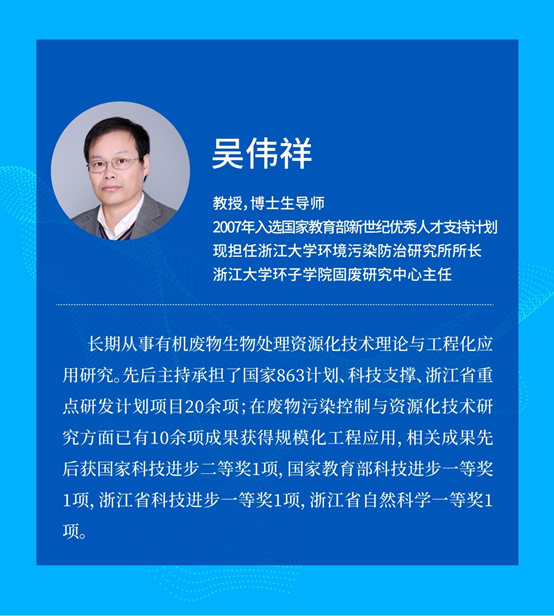 吴伟祥

教授，博士生导师
2007年入选国家教育部新世纪优秀人才支持计划
现担任浙江大学环境污染防治研究所所长
浙江大学环子学院固废研究中心主任

长期从事有机废物生物处理资源化技术理论与工程化应用研究。先后主持承担了国家863计划、科技支撑、浙江省重点研发计划项目20余项；在废物污染控制与资源化技术研究方面已有10余项成果获得规模化工程应用，相关成果先后获国家科技进步二等奖1项，国家教育部科技进步一等奖1项，浙江省科技进步一等奖1项，浙江省自然科学一等奖1项。